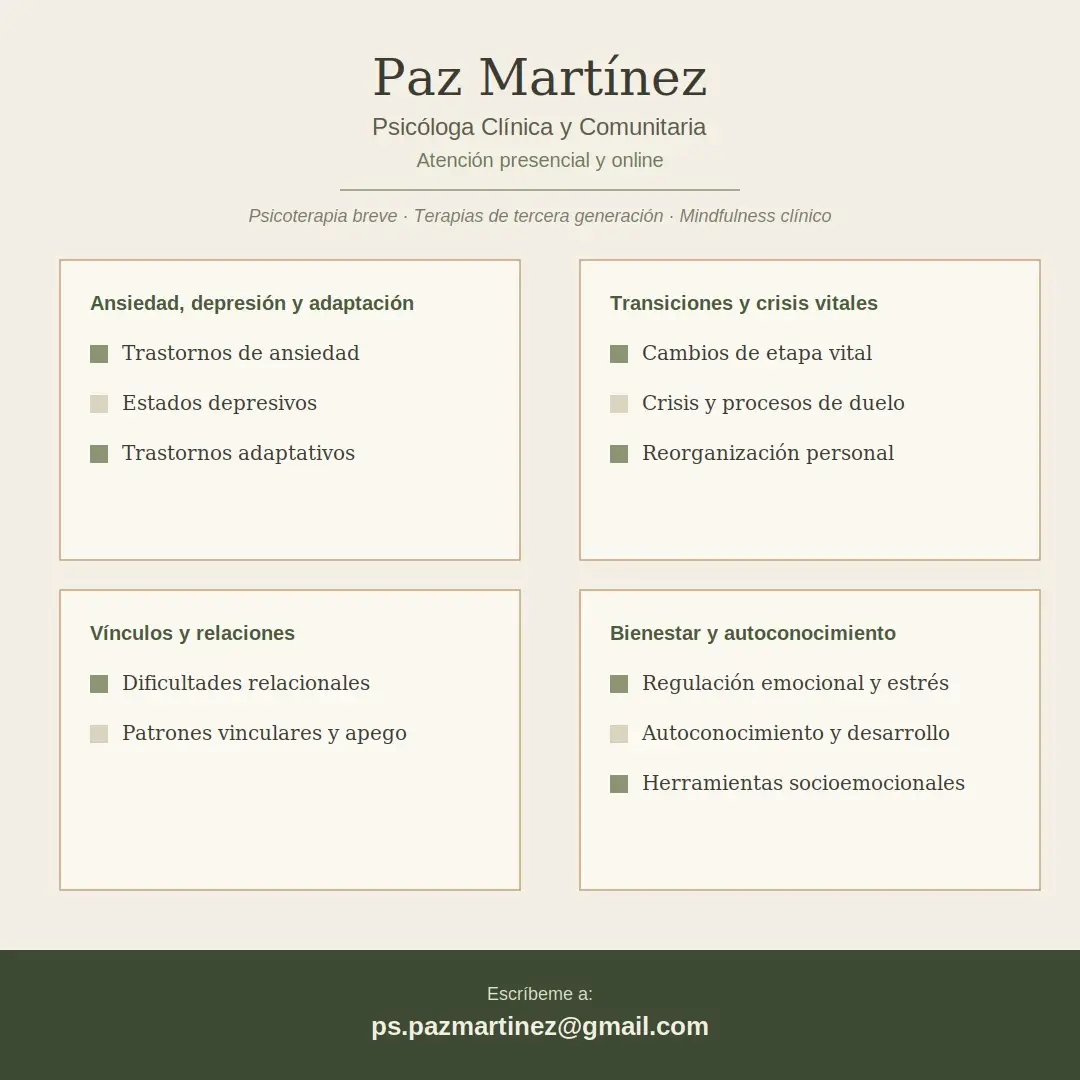 Paz Martínez

Psicóloga Clínica y Comunitaria

Atención presencial y online

Psicoterapia breve · Terapias de tercera generación · Mindfulness clínico

Ansiedad, depresión y adaptación

• Trastornos de ansiedad
• Estados depresivos
• Trastornos adaptativos

Transiciones y crisis vitales

• Cambios de etapa vital
• Crisis y procesos de duelo
• Reorganización personal

Vínculos y relaciones

• Dificultades relacionales
• Patrones vinculares y apego

Bienestar y autoconocimiento

• Regulación emocional y estrés
• Autoconocimiento y desarrollo
• Herramientas socioemocionales

Escríbeme a:

ps.pazmartinez@gmail.com